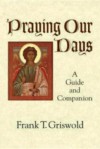 Praying Our Days

A Guide and Companion

Frank T. Griswold